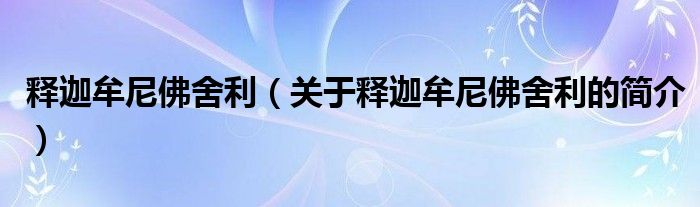 释迦牟尼佛舍利（关于释迦牟尼佛舍利的简介）